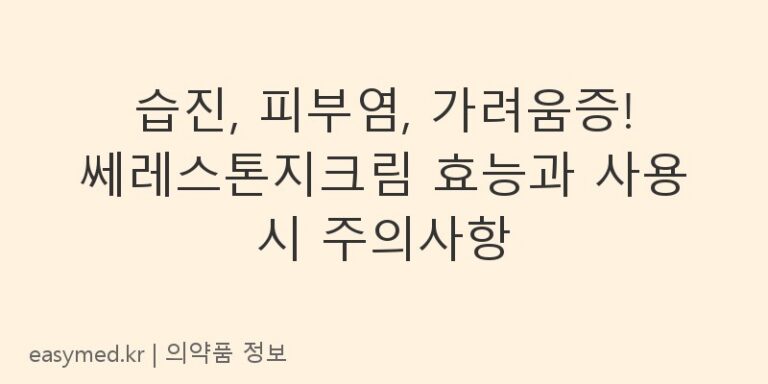 습진, 피부염, 가려움증!
쎄레스톤지크림 효능과 사용 시 주의사항

easymed.kr | 의약품 정보